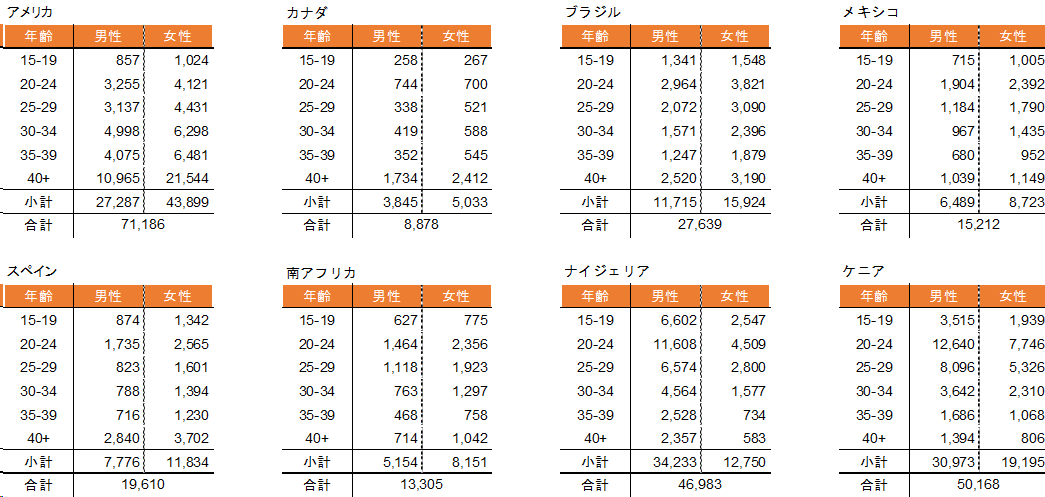 アメリカ

| 年齢 | 男性 | 女性 |
|---|---|---|
| 15-19 | 857 | 1,024 |
| 20-24 | 3,255 | 4,121 |
| 25-29 | 3,137 | 4,431 |
| 30-34 | 4,998 | 6,298 |
| 35-39 | 4,075 | 6,481 |
| 40+ | 10,965 | 21,544 |
| 小計 | 27,287 | 43,899 |
| 合計 | 71,186 | |

カナダ

| 年齢 | 男性 | 女性 |
|---|---|---|
| 15-19 | 258 | 267 |
| 20-24 | 744 | 700 |
| 25-29 | 338 | 521 |
| 30-34 | 419 | 588 |
| 35-39 | 352 | 545 |
| 40+ | 1,734 | 2,412 |
| 小計 | 3,845 | 5,033 |
| 合計 | 8,878 | |

ブラジル

| 年齢 | 男性 | 女性 |
|---|---|---|
| 15-19 | 1,341 | 1,548 |
| 20-24 | 2,964 | 3,821 |
| 25-29 | 2,072 | 3,090 |
| 30-34 | 1,571 | 2,396 |
| 35-39 | 1,247 | 1,879 |
| 40+ | 2,520 | 3,190 |
| 小計 | 11,715 | 15,924 |
| 合計 | 27,639 | |

メキシコ

| 年齢 | 男性 | 女性 |
|---|---|---|
| 15-19 | 715 | 1,005 |
| 20-24 | 1,904 | 2,392 |
| 25-29 | 1,184 | 1,790 |
| 30-34 | 967 | 1,435 |
| 35-39 | 680 | 952 |
| 40+ | 1,039 | 1,149 |
| 小計 | 6,489 | 8,723 |
| 合計 | 15,212 | |

スペイン

| 年齢 | 男性 | 女性 |
|---|---|---|
| 15-19 | 874 | 1,342 |
| 20-24 | 1,735 | 2,565 |
| 25-29 | 823 | 1,601 |
| 30-34 | 788 | 1,394 |
| 35-39 | 716 | 1,230 |
| 40+ | 2,840 | 3,702 |
| 小計 | 7,776 | 11,834 |
| 合計 | 19,610 | |

南アフリカ

| 年齢 | 男性 | 女性 |
|---|---|---|
| 15-19 | 627 | 775 |
| 20-24 | 1,464 | 2,356 |
| 25-29 | 1,118 | 1,923 |
| 30-34 | 763 | 1,297 |
| 35-39 | 468 | 758 |
| 40+ | 714 | 1,042 |
| 小計 | 5,154 | 8,151 |
| 合計 | 13,305 | |

ナイジェリア

| 年齢 | 男性 | 女性 |
|---|---|---|
| 15-19 | 6,602 | 2,547 |
| 20-24 | 11,608 | 4,509 |
| 25-29 | 6,574 | 2,800 |
| 30-34 | 4,564 | 1,577 |
| 35-39 | 2,528 | 734 |
| 40+ | 2,357 | 583 |
| 小計 | 34,233 | 12,750 |
| 合計 | 46,983 | |

ケニア

| 年齢 | 男性 | 女性 |
|---|---|---|
| 15-19 | 3,515 | 1,939 |
| 20-24 | 12,640 | 7,746 |
| 25-29 | 8,096 | 5,326 |
| 30-34 | 3,642 | 2,310 |
| 35-39 | 1,686 | 1,068 |
| 40+ | 1,394 | 806 |
| 小計 | 30,973 | 19,195 |
| 合計 | 50,168 | |